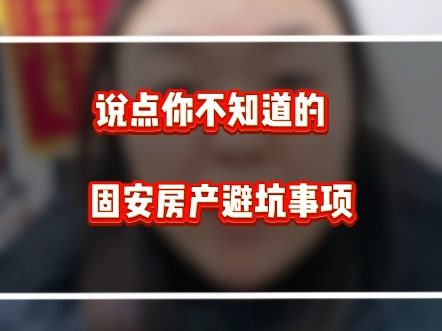 说点你不知道的

固安房产避坑事项